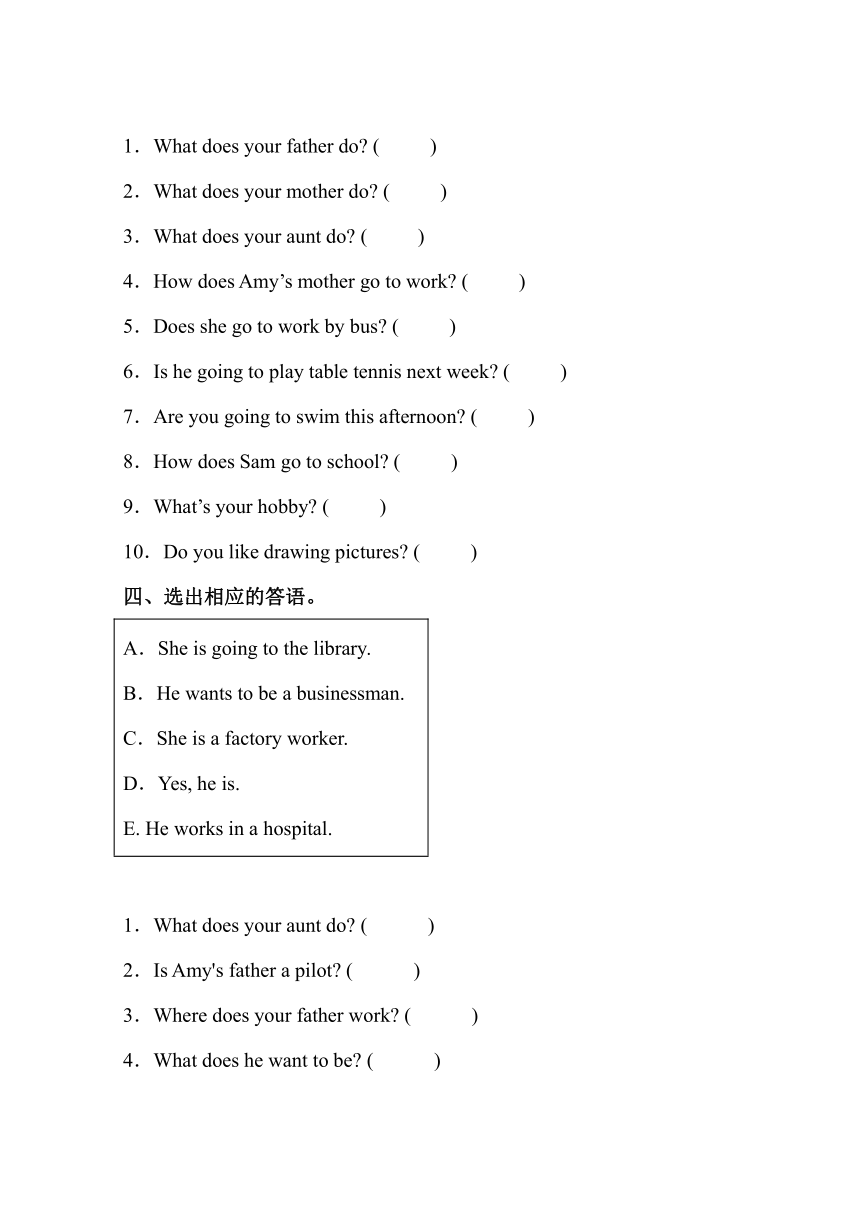 1．What does your father do? (　　)

2．What does your mother do? (　　)

3．What does your aunt do? (　　)

4．How does Amy’s mother go to work? (　　)

5．Does she go to work by bus? (　　)

6．Is he going to play table tennis next week? (　　)

7．Are you going to swim this afternoon? (　　)

8．How does Sam go to school? (　　)

9．What’s your hobby? (　　)

10．Do you like drawing pictures? (　　)

四、选出相应的答语。

A．She is going to the library.

B．He wants to be a businessman.

C．She is a factory worker.

D．Yes, he is.

E. He works in a hospital.

1．What does your aunt do? (　　)

2．Is Amy's father a pilot? (　　)

3．Where does your father work? (　　)

4．What does he want to be? (　　)